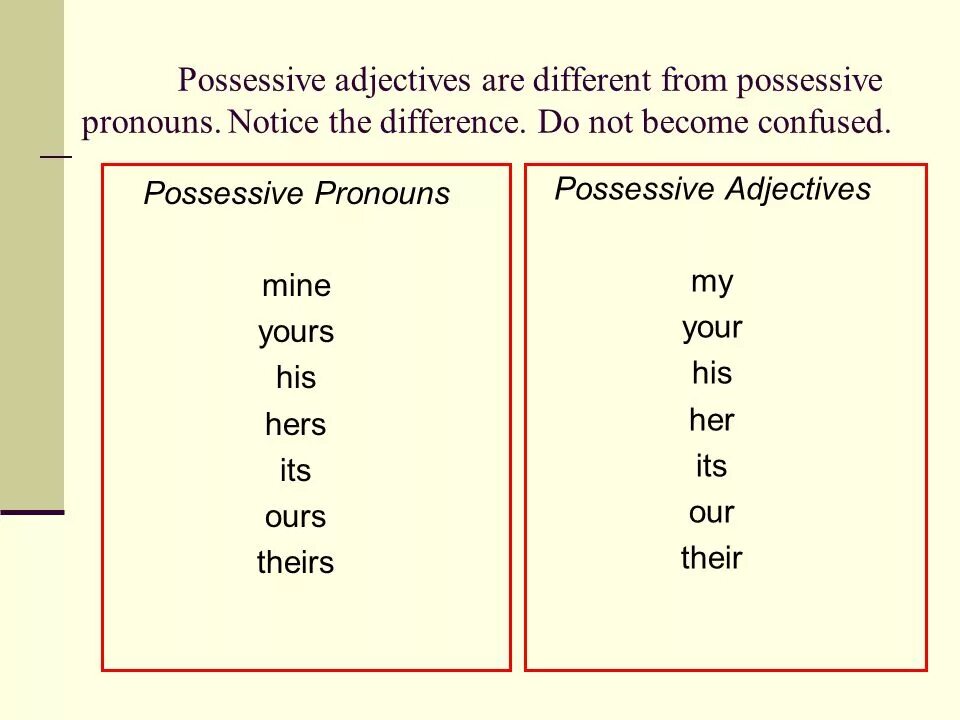 Possessive adjectives are different from possessive pronouns. Notice the difference. Do not become confused.

Possessive Pronouns

mine
yours
his
hers
its
ours
theirs

Possessive Adjectives

my
your
his
her
its
our
their